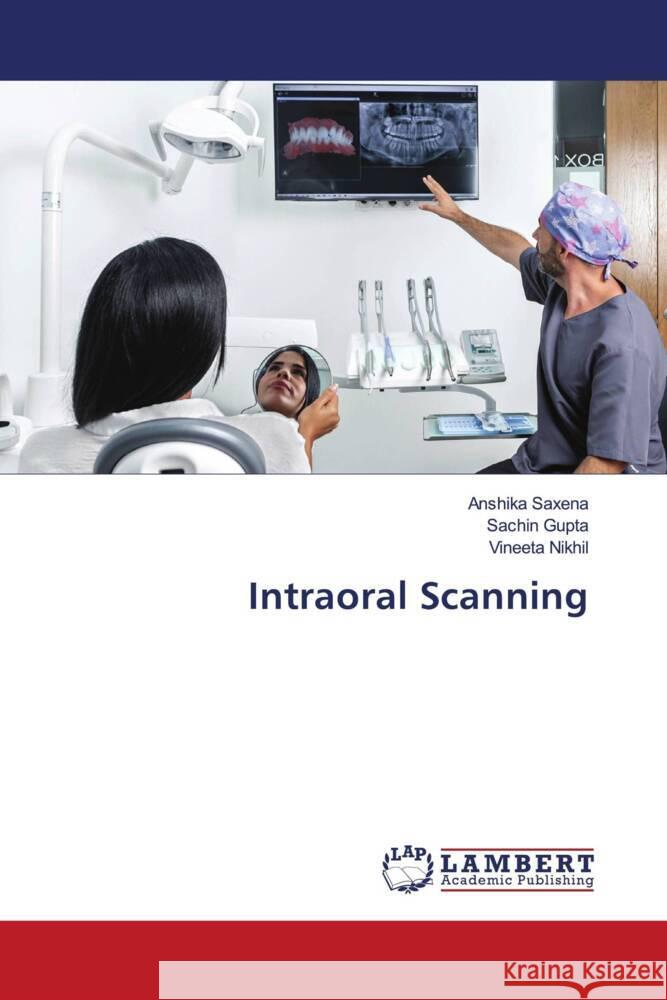 BOX

Anshika Saxena
Sachin Gupta
Vineeta Nikhil

Intraoral Scanning

LAP
LAMBERT
Academic Publishing